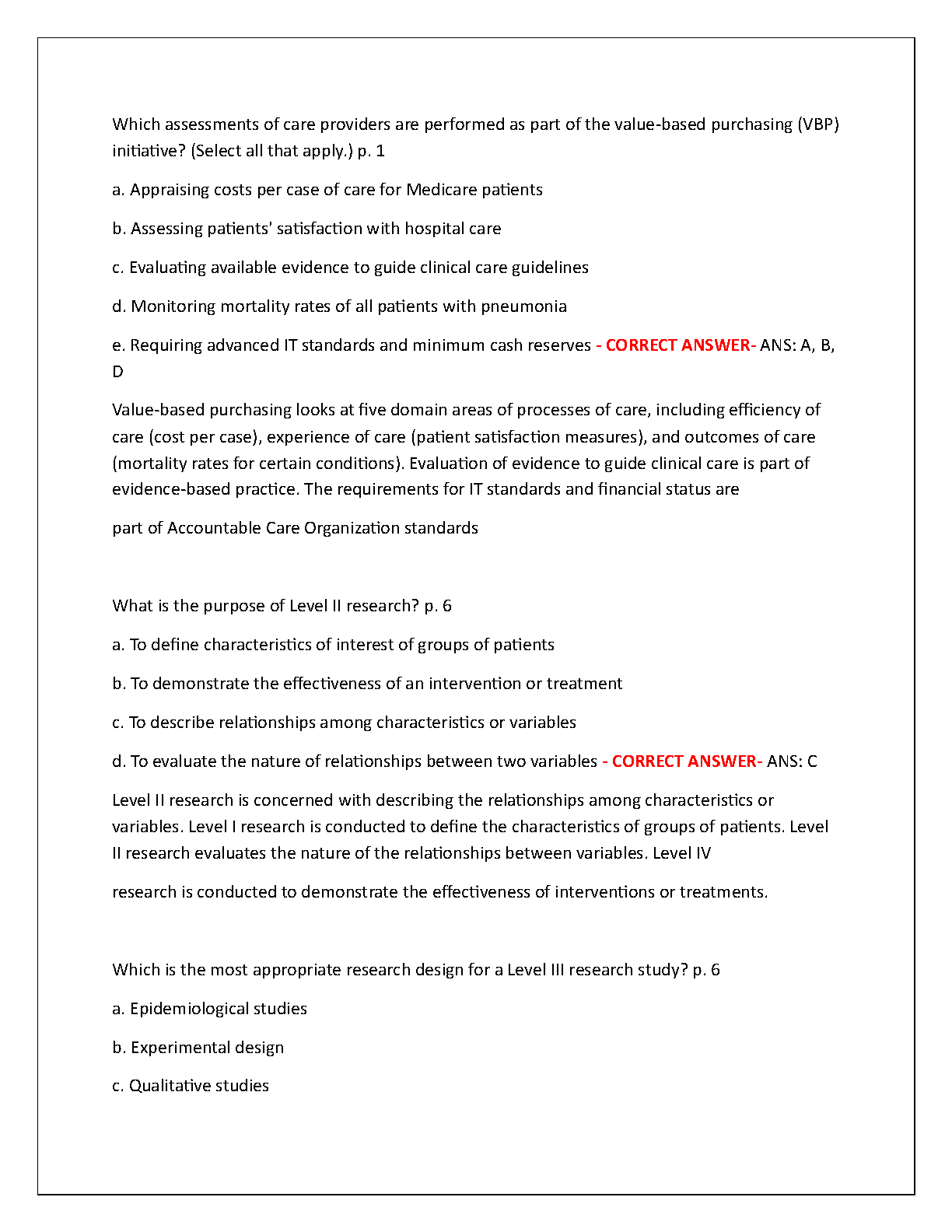 Which assessments of care providers are performed as part of the value-based purchasing (VBP) initiative? (Select all that apply.) p. 1

a. Appraising costs per case of care for Medicare patients

b. Assessing patients' satisfaction with hospital care

c. Evaluating available evidence to guide clinical care guidelines

d. Monitoring mortality rates of all patients with pneumonia

e. Requiring advanced IT standards and minimum cash reserves - CORRECT ANSWER- ANS: A, B, D

Value-based purchasing looks at five domain areas of processes of care, including efficiency of care (cost per case), experience of care (patient satisfaction measures), and outcomes of care (mortality rates for certain conditions). Evaluation of evidence to guide clinical care is part of evidence-based practice. The requirements for IT standards and financial status are

part of Accountable Care Organization standards

What is the purpose of Level II research? p. 6

a. To define characteristics of interest of groups of patients

b. To demonstrate the effectiveness of an intervention or treatment

c. To describe relationships among characteristics or variables

d. To evaluate the nature of relationships between two variables - CORRECT ANSWER- ANS: C

Level II research is concerned with describing the relationships among characteristics or variables. Level I research is conducted to define the characteristics of groups of patients. Level II research evaluates the nature of the relationships between variables. Level IV

research is conducted to demonstrate the effectiveness of interventions or treatments.

Which is the most appropriate research design for a Level III research study? p. 6

a. Epidemiological studies

b. Experimental design

c. Qualitative studies